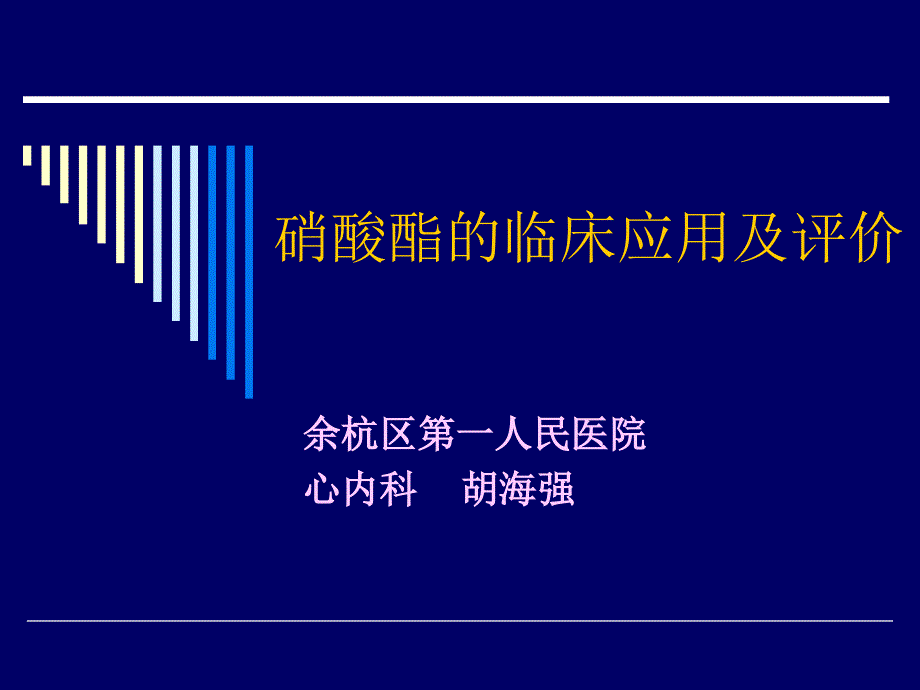 硝酸酯的临床应用及评价

余杭区第一人民医院
心内科　胡海强